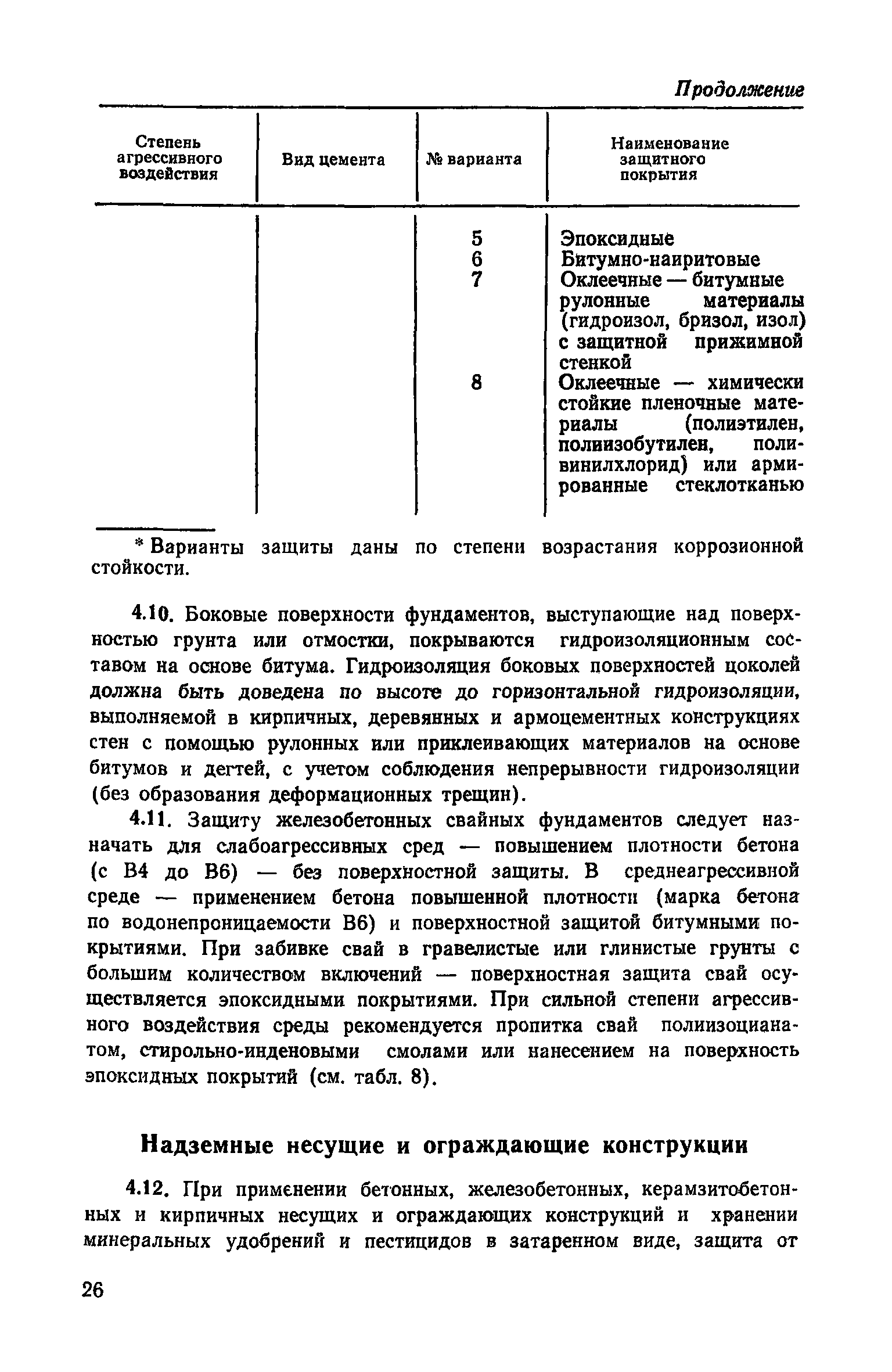 Продолжение

| Степень агрессивного воздействия | Вид цемента | № варианта | Наименование защитного покрытия |
|---|---|---|---|
| | | 5 | Эпоксидные |
| | | 6 | Битумно-наиритовые |
| | | 7 | Оклеечные — битумные рулонные материалы (гидроизол, бризол, изол) с защитной прижимной стенкой |
| | | 8 | Оклеечные — химически стойкие пленочные материалы (полиэтилен, полиизобутилен, поливинилхлорид) или армированные стеклотканью |

* Варианты защиты даны по степени возрастания коррозионной стойкости.

4.10. Боковые поверхности фундаментов, выступающие над поверхностью грунта или отмостки, покрываются гидроизоляционным составом на основе битума. Гидроизоляция боковых поверхностей цоколей должна быть доведена по высоте до горизонтальной гидроизоляции, выполняемой в кирпичных, деревянных и армоцементных конструкциях стен с помощью рулонных или приклеивающих материалов на основе битумов и дегтей, с учетом соблюдения непрерывности гидроизоляции (без образования деформационных трещин).

4.11. Защиту железобетонных свайных фундаментов следует назначать для слабоагрессивных сред — повышением плотности бетона (с В4 до В6) — без поверхностной защиты. В среднеагрессивной среде — применением бетона повышенной плотности (марка бетона по водонепроницаемости В6) и поверхностной защитой битумными покрытиями. При забивке свай в гравелистые или глинистые грунты с большим количеством включений — поверхностная защита свай осуществляется эпоксидными покрытиями. При сильной степени агрессивного воздействия среды рекомендуется пропитка свай полиизоцианатом, стирольно-инденовыми смолами или нанесением на поверхность эпоксидных покрытий (см. табл. 8).

Надземные несущие и ограждающие конструкции

4.12. При применении бетонных, железобетонных, керамзитобетонных и кирпичных несущих и ограждающих конструкций и хранении минеральных удобрений и пестицидов в затаренном виде, защита от

26